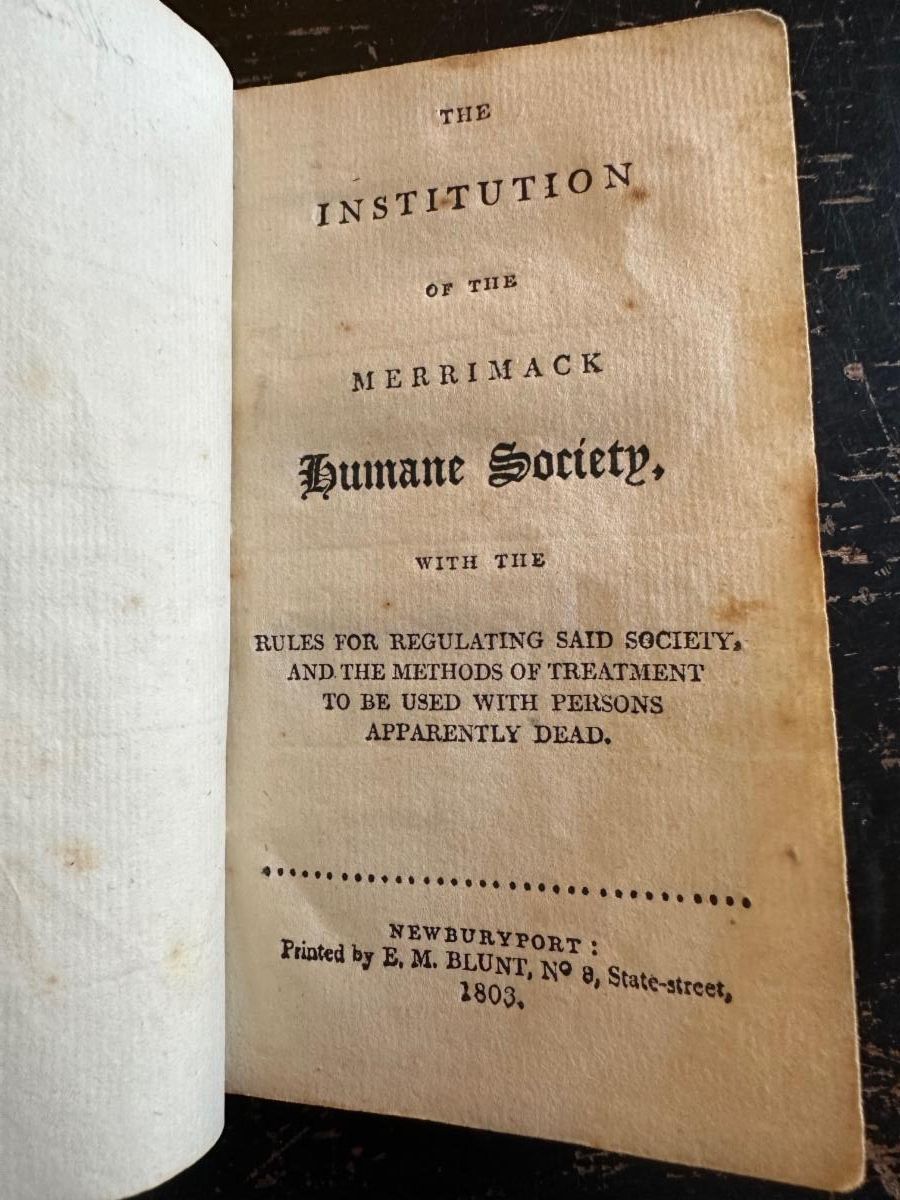 THE

INSTITUTION

OF THE

MERRIMACK

Humane Society,

WITH THE

RULES FOR REGULATING SAID SOCIETY, AND THE METHODS OF TREATMENT TO BE USED WITH PERSONS APPARENTLY DEAD.

NEWBURYPORT:
Printed by E. M. BLUNT, Nº 8, State-street,
1803.